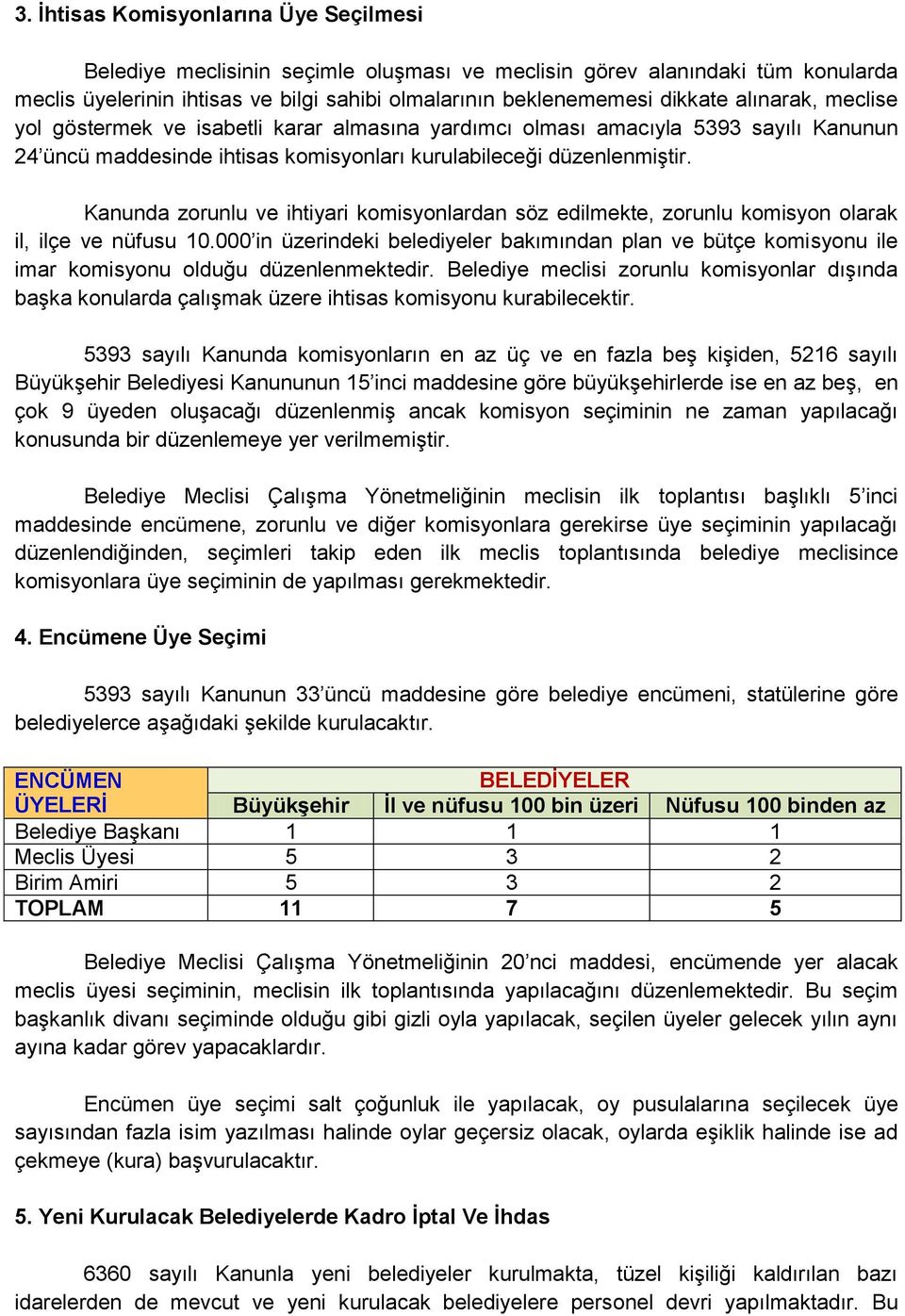 3. İhtisas Komisyonlarına Üye Seçilmesi

Belediye meclisinin seçimle oluşması ve meclisin görev alanındaki tüm konularda meclis üyelerinin ihtisas ve bilgi sahibi olmalarının beklenememesi dikkate alınarak, meclise yol göstermek ve isabetli karar almasına yardımcı olması amacıyla 5393 sayılı Kanunun 24'üncü maddesinde ihtisas komisyonları kurulabileceği düzenlenmiştir.

Kanunda zorunlu ve ihtiyari komisyonlardan söz edilmekte, zorunlu komisyon olarak il, ilçe ve nüfusu 10.000'in üzerindeki belediyeler bakımından plan ve bütçe komisyonu ile imar komisyonu olduğu düzenlenmektedir. Belediye meclisi zorunlu komisyonlar dışında başka konularda çalışmak üzere ihtisas komisyonu kurabilecektir.

5393 sayılı Kanunda komisyonların en az üç ve en fazla beş kişiden, 5216 sayılı Büyükşehir Belediyesi Kanununun 15'inci maddesine göre büyükşehirlerde ise en az beş, en çok 9 üyeden oluşacağı düzenlenmiş ancak komisyon seçiminin ne zaman yapılacağı konusunda bir düzenlemeye yer verilmemiştir.

Belediye Meclisi Çalışma Yönetmeliğinin meclisin ilk toplantısı başlıklı 5'inci maddesinde encümene, zorunlu ve diğer komisyonlara gerekirse üye seçiminin yapılacağı düzenlendiğinden, seçimleri takip eden ilk meclis toplantısında belediye meclisince komisyonlara üye seçiminin de yapılması gerekmektedir.

4. Encümene Üye Seçimi

5393 sayılı Kanunun 33'üncü maddesine göre belediye encümeni, statülerine göre belediyelerce aşağıdaki şekilde kurulacaktır.

| ENCÜMEN ÜYELERİ | BELEDİYELER | | |
|---|---|---|---|
| | Büyükşehir | İl ve nüfusu 100 bin üzeri | Nüfusu 100 binden az |
| Belediye Başkanı | 1 | 1 | 1 |
| Meclis Üyesi | 5 | 3 | 2 |
| Birim Amiri | 5 | 3 | 2 |
| TOPLAM | 11 | 7 | 5 |

Belediye Meclisi Çalışma Yönetmeliğinin 20'nci maddesi, encümende yer alacak meclis üyesi seçiminin, meclisin ilk toplantısında yapılacağını düzenlemektedir. Bu seçim başkanlık divanı seçiminde olduğu gibi gizli oyla yapılacak, seçilen üyeler gelecek yılın aynı ayına kadar görev yapacaklardır.

Encümen üye seçimi salt çoğunluk ile yapılacak, oy pusulalarına seçilecek üye sayısından fazla isim yazılması halinde oylar geçersiz olacak, oylarda eşiklik halinde ise ad çekmeye (kura) başvurulacaktır.

5. Yeni Kurulacak Belediyelerde Kadro İptal Ve İhdas

6360 sayılı Kanunla yeni belediyeler kurulmakta, tüzel kişiliği kaldırılan bazı idarelerden de mevcut ve yeni kurulacak belediyelere personel devri yapılmaktadır. Bu